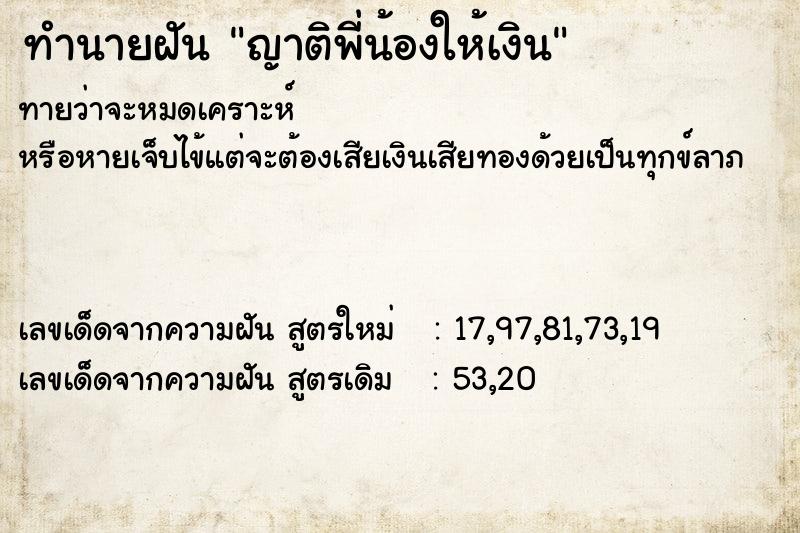 ทำนายฝัน "ญาติพี่น้องให้เงิน"

ทายว่าจะหมดเคราะห์
หรือหายเจ็บไข้แต่จะต้องเสียเงินเสียทองด้วยเป็นทุกข์ลาภ

เลขเด็ดจากความฝัน สูตรใหม่ : 17,97,81,73,19
เลขเด็ดจากความฝัน สูตรเดิม : 53,20